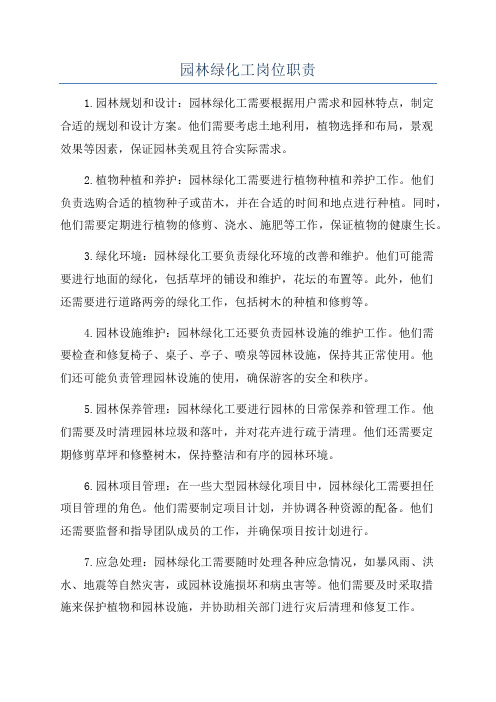 园林绿化工岗位职责

1.园林规划和设计：园林绿化工需要根据用户需求和园林特点，制定合适的规划和设计方案。他们需要考虑土地利用，植物选择和布局，景观效果等因素，保证园林美观且符合实际需求。

2.植物种植和养护：园林绿化工需要进行植物种植和养护工作。他们负责选购合适的植物种子或苗木，并在合适的时间和地点进行种植。同时，他们需要定期进行植物的修剪、浇水、施肥等工作，保证植物的健康生长。

3.绿化环境：园林绿化工要负责绿化环境的改善和维护。他们可能需要进行地面的绿化，包括草坪的铺设和维护，花坛的布置等。此外，他们还需要进行道路两旁的绿化工作，包括树木的种植和修剪等。

4.园林设施维护：园林绿化工还要负责园林设施的维护工作。他们需要检查和修复椅子、桌子、亭子、喷泉等园林设施，保持其正常使用。他们还可能负责管理园林设施的使用，确保游客的安全和秩序。

5.园林保养管理：园林绿化工要进行园林的日常保养和管理工作。他们需要及时清理园林垃圾和落叶，并对花卉进行疏于清理。他们还需要定期修剪草坪和修整树木，保持整洁和有序的园林环境。

6.园林项目管理：在一些大型园林绿化项目中，园林绿化工需要担任项目管理的角色。他们需要制定项目计划，并协调各种资源的配备。他们还需要监督和指导团队成员的工作，并确保项目按计划进行。

7.应急处理：园林绿化工需要随时处理各种应急情况，如暴风雨、洪水、地震等自然灾害，或园林设施损坏和病虫害等。他们需要及时采取措施来保护植物和园林设施，并协助相关部门进行灾后清理和修复工作。